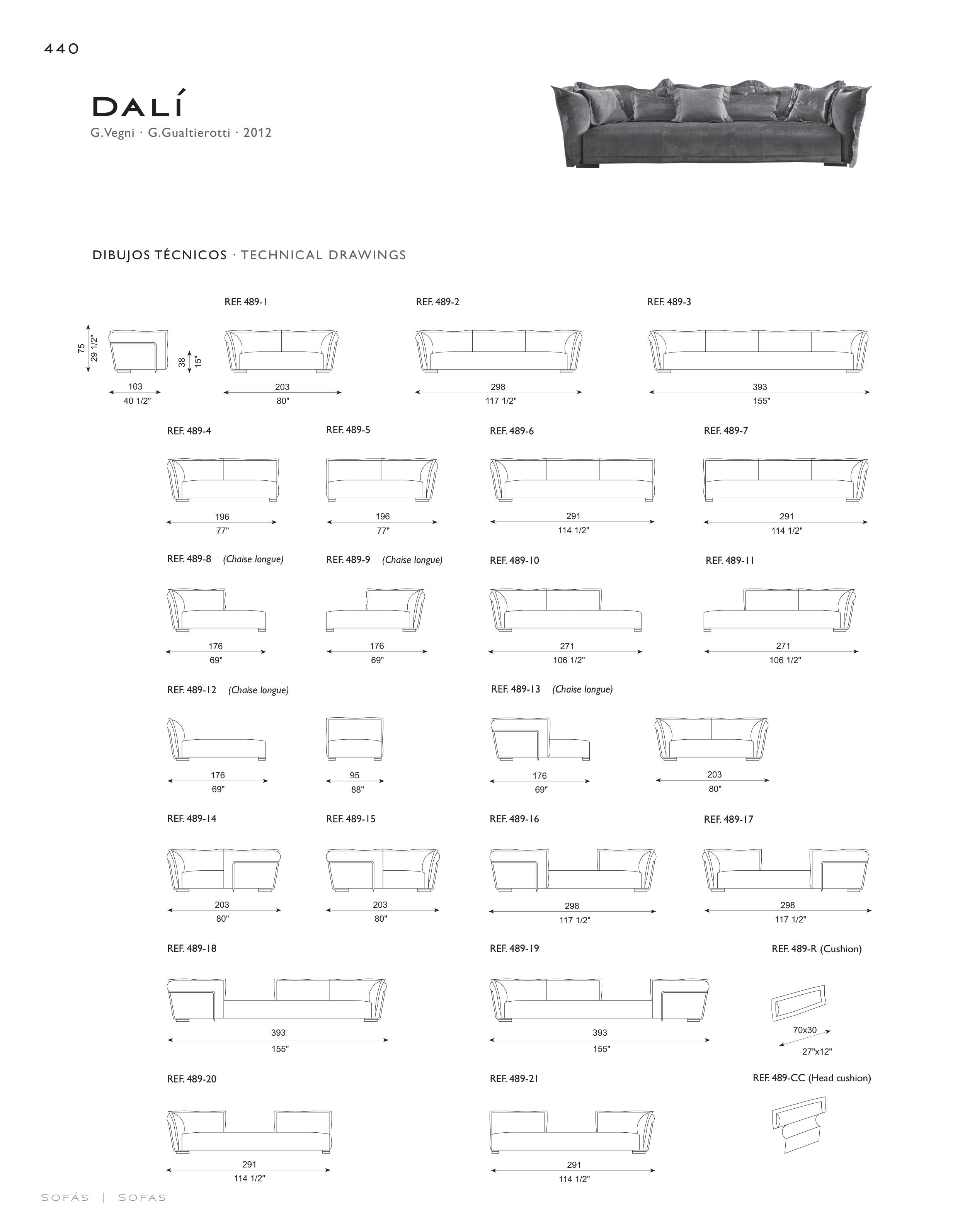 440

DALÍ

G.Vegni · G.Gualtierotti · 2012

DIBUJOS TÉCNICOS · TECHNICAL DRAWINGS

75
29 1/2"
38
15"
103
40 1/2"

REF. 489-1
203
80"

REF. 489-2
298
117 1/2"

REF. 489-3
393
155"

REF. 489-4
196
77"

REF. 489-5
196
77"

REF. 489-6
291
114 1/2"

REF. 489-7
291
114 1/2"

REF. 489-8 (Chaise longue)
176
69"

REF. 489-9 (Chaise longue)
176
69"

REF. 489-10
271
106 1/2"

REF. 489-11
271
106 1/2"

REF. 489-12 (Chaise longue)
176
69"

95
88"

REF. 489-13 (Chaise longue)
176
69"

203
80"

REF. 489-14
203
80"

REF. 489-15
203
80"

REF. 489-16
298
117 1/2"

REF. 489-17
298
117 1/2"

REF. 489-18
393
155"

REF. 489-19
393
155"

REF. 489-R (Cushion)
70x30
27"x12"

REF. 489-20
291
114 1/2"

REF. 489-21
291
114 1/2"

REF. 489-CC (Head cushion)

SOFÁS | SOFAS